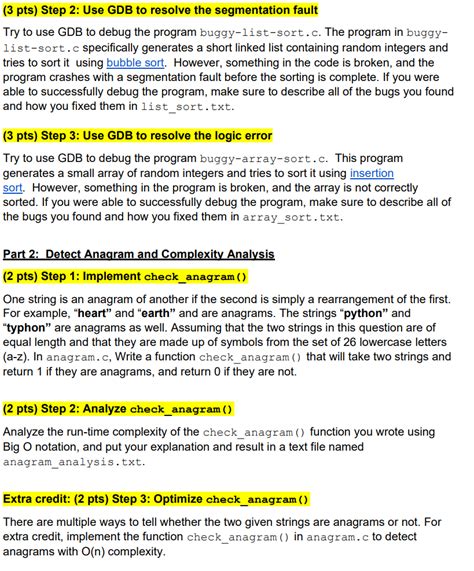 (3 pts) Step 2: Use GDB to resolve the segmentation fault

Try to use GDB to debug the program buggy-list-sort.c. The program in buggy-list-sort.c specifically generates a short linked list containing random integers and tries to sort it using bubble sort. However, something in the code is broken, and the program crashes with a segmentation fault before the sorting is complete. If you were able to successfully debug the program, make sure to describe all of the bugs you found and how you fixed them in list_sort.txt.

(3 pts) Step 3: Use GDB to resolve the logic error

Try to use GDB to debug the program buggy-array-sort.c. This program generates a small array of random integers and tries to sort it using insertion sort. However, something in the program is broken, and the array is not correctly sorted. If you were able to successfully debug the program, make sure to describe all of the bugs you found and how you fixed them in array_sort.txt.

Part 2: Detect Anagram and Complexity Analysis

(2 pts) Step 1: Implement check_anagram()

One string is an anagram of another if the second is simply a rearrangement of the first. For example, "heart" and "earth" and are anagrams. The strings "python" and "typhon" are anagrams as well. Assuming that the two strings in this question are of equal length and that they are made up of symbols from the set of 26 lowercase letters (a-z). In anagram.c, Write a function check_anagram() that will take two strings and return 1 if they are anagrams, and return 0 if they are not.

(2 pts) Step 2: Analyze check_anagram()

Analyze the run-time complexity of the check_anagram() function you wrote using Big O notation, and put your explanation and result in a text file named anagram_analysis.txt.

Extra credit: (2 pts) Step 3: Optimize check_anagram()

There are multiple ways to tell whether the two given strings are anagrams or not. For extra credit, implement the function check_anagram() in anagram.c to detect anagrams with O(n) complexity.